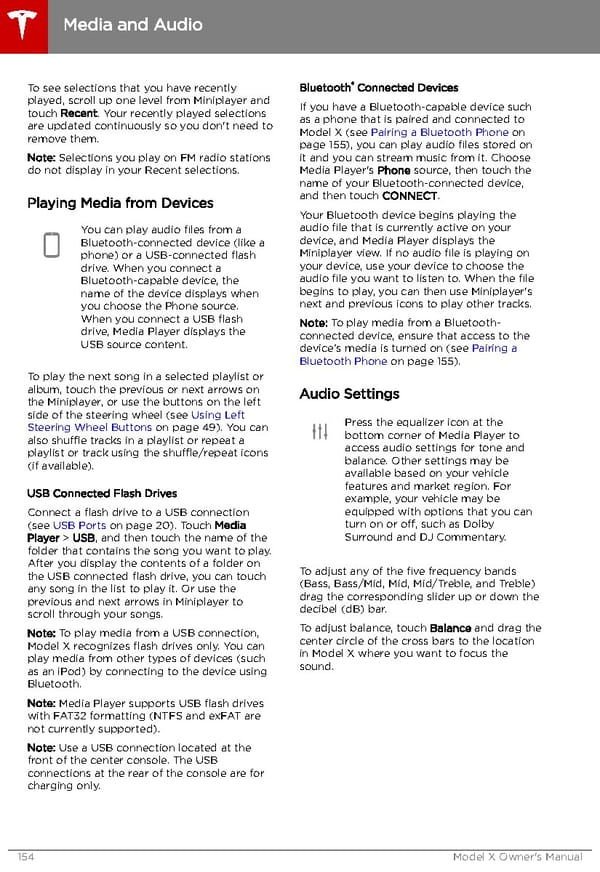 Media and Audio

To see selections that you have recently played, scroll up one level from Miniplayer and touch Recent. Your recently played selections are updated continuously so you don't need to remove them.

Note: Selections you play on FM radio stations do not display in your Recent selections.

Playing Media from Devices

You can play audio files from a Bluetooth-connected device (like a phone) or a USB-connected flash drive. When you connect a Bluetooth-capable device, the name of the device displays when you choose the Phone source. When you connect a USB flash drive, Media Player displays the USB source content.

To play the next song in a selected playlist or album, touch the previous or next arrows on the Miniplayer, or use the buttons on the left side of the steering wheel (see Using Left Steering Wheel Buttons on page 49). You can also shuffle tracks in a playlist or repeat a playlist or track using the shuffle/repeat icons (if available).

USB Connected Flash Drives

Connect a flash drive to a USB connection (see USB Ports on page 20). Touch Media Player > USB, and then touch the name of the folder that contains the song you want to play. After you display the contents of a folder on the USB connected flash drive, you can touch any song in the list to play it. Or use the previous and next arrows in Miniplayer to scroll through your songs.

Note: To play media from a USB connection, Model X recognizes flash drives only. You can play media from other types of devices (such as an iPod) by connecting to the device using Bluetooth.

Note: Media Player supports USB flash drives with FAT32 formatting (NTFS and exFAT are not currently supported).

Note: Use a USB connection located at the front of the center console. The USB connections at the rear of the console are for charging only.

Bluetooth® Connected Devices

If you have a Bluetooth-capable device such as a phone that is paired and connected to Model X (see Pairing a Bluetooth Phone on page 155), you can play audio files stored on it and you can stream music from it. Choose Media Player's Phone source, then touch the name of your Bluetooth-connected device, and then touch CONNECT.

Your Bluetooth device begins playing the audio file that is currently active on your device, and Media Player displays the Miniplayer view. If no audio file is playing on your device, use your device to choose the audio file you want to listen to. When the file begins to play, you can then use Miniplayer's next and previous icons to play other tracks.

Note: To play media from a Bluetooth-connected device, ensure that access to the device's media is turned on (see Pairing a Bluetooth Phone on page 155).

Audio Settings

Press the equalizer icon at the bottom corner of Media Player to access audio settings for tone and balance. Other settings may be available based on your vehicle features and market region. For example, your vehicle may be equipped with options that you can turn on or off, such as Dolby Surround and DJ Commentary.

To adjust any of the five frequency bands (Bass, Bass/Mid, Mid, Mid/Treble, and Treble) drag the corresponding slider up or down the decibel (dB) bar.

To adjust balance, touch Balance and drag the center circle of the cross bars to the location in Model X where you want to focus the sound.

154 Model X Owner's Manual